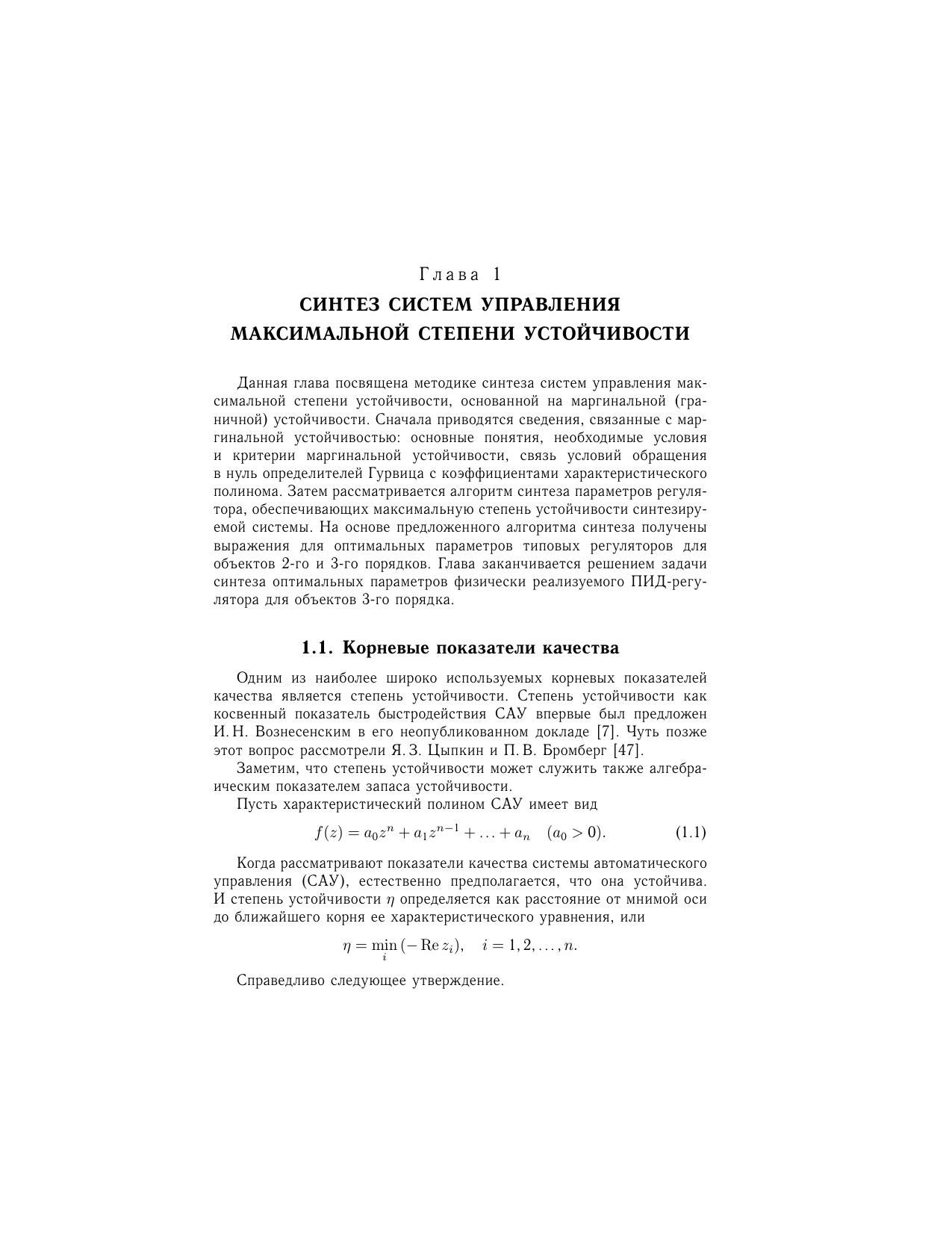 Глава 1
СИНТЕЗ СИСТЕМ УПРАВЛЕНИЯ МАКСИМАЛЬНОЙ СТЕПЕНИ УСТОЙЧИВОСТИ

Данная глава посвящена методике синтеза систем управления максимальной степени устойчивости, основанной на маргинальной (граничной) устойчивости. Сначала приводятся сведения, связанные с маргинальной устойчивостью: основные понятия, необходимые условия и критерии маргинальной устойчивости, связь условий обращения в нуль определителей Гурвица с коэффициентами характеристического полинома. Затем рассматривается алгоритм синтеза параметров регулятора, обеспечивающих максимальную степень устойчивости синтезируемой системы. На основе предложенного алгоритма синтеза получены выражения для оптимальных параметров типовых регуляторов для объектов 2-го и 3-го порядков. Глава заканчивается решением задачи синтеза оптимальных параметров физически реализуемого ПИД-регулятора для объектов 3-го порядка.

1.1. Корневые показатели качества

Одним из наиболее широко используемых корневых показателей качества является степень устойчивости. Степень устойчивости как косвенный показатель быстродействия САУ впервые был предложен И. Н. Вознесенским в его неопубликованном докладе [7]. Чуть позже этот вопрос рассмотрели Я. З. Цыпкин и П. В. Бромберг [47].

Заметим, что степень устойчивости может служить также алгебраическим показателем запаса устойчивости.

Пусть характеристический полином САУ имеет вид

$f(z) = a_0 z^n + a_1 z^{n-1} + \ldots + a_n \quad (a_0 > 0).$ (1.1)

Когда рассматривают показатели качества системы автоматического управления (САУ), естественно предполагается, что она устойчива. И степень устойчивости $\eta$ определяется как расстояние от мнимой оси до ближайшего корня ее характеристического уравнения, или

$\eta = \min_i (-\operatorname{Re} z_i), \quad i = 1, 2, \ldots, n.$

Справедливо следующее утверждение.